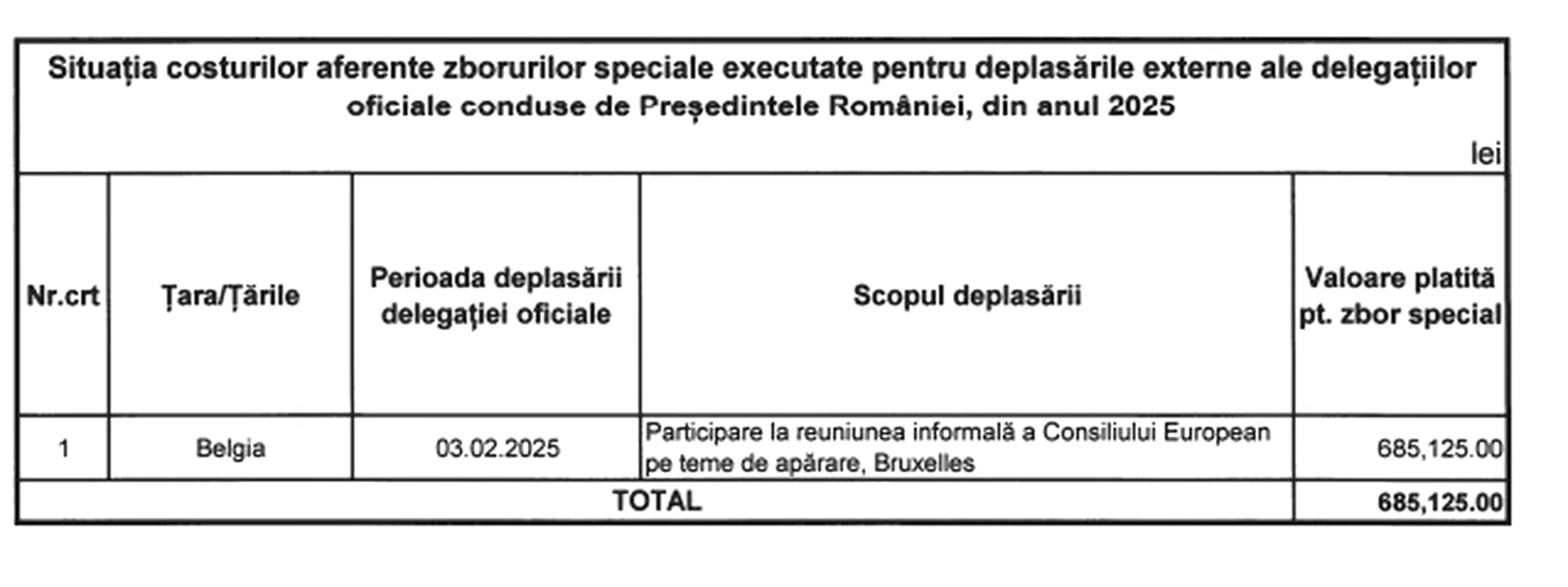 Situația costurilor aferente zborurilor speciale executate pentru deplasările externe ale delegațiilor oficiale conduse de Președintele României, din anul 2025

lei

| Nr.crt | Țara/Țările | Perioada deplasării delegației oficiale | Scopul deplasării | Valoare platită pt. zbor special |
|---|---|---|---|---|
| 1 | Belgia | 03.02.2025 | Participare la reuniunea informală a Consiliului European pe teme de apărare, Bruxelles | 685,125.00 |
| TOTAL | | | | 685,125.00 |